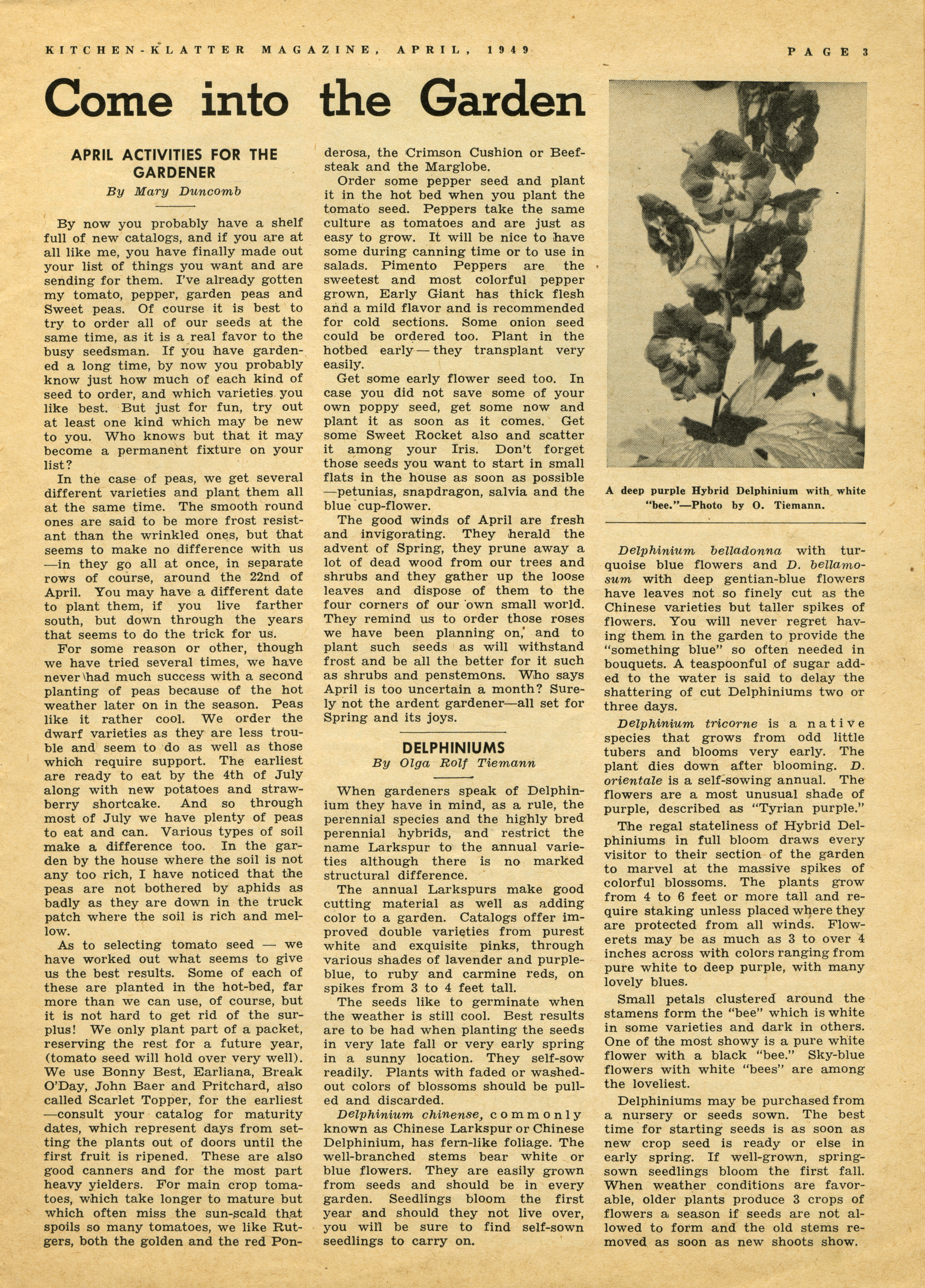 KITCHEN-KLATTER MAGAZINE, APRIL, 1949

PAGE 3

Come into the Garden

APRIL ACTIVITIES FOR THE GARDENER
By Mary Duncomb

By now you probably have a shelf full of new catalogs, and if you are at all like me, you have finally made out your list of things you want and are sending for them. I've already gotten my tomato, pepper, garden peas and Sweet peas. Of course it is best to try to order all of our seeds at the same time, as it is a real favor to the busy seedsman. If you have gardened a long time, by now you probably know just how much of each kind of seed to order, and which varieties you like best. But just for fun, try out at least one kind which may be new to you. Who knows but that it may become a permanent fixture on your list?

In the case of peas, we get several different varieties and plant them all at the same time. The smooth round ones are said to be more frost resistant than the wrinkled ones, but that seems to make no difference with us —in they go all at once, in separate rows of course, around the 22nd of April. You may have a different date to plant them, if you live farther south, but down through the years that seems to do the trick for us.

For some reason or other, though we have tried several times, we have never had much success with a second planting of peas because of the hot weather later on in the season. Peas like it rather cool. We order the dwarf varieties as they are less trouble and seem to do as well as those which require support. The earliest are ready to eat by the 4th of July along with new potatoes and strawberry shortcake. And so through most of July we have plenty of peas to eat and can. Various types of soil make a difference too. In the garden by the house where the soil is not any too rich, I have noticed that the peas are not bothered by aphids as badly as they are down in the truck patch where the soil is rich and mellow.

As to selecting tomato seed — we have worked out what seems to give us the best results. Some of each of these are planted in the hot-bed, far more than we can use, of course, but it is not hard to get rid of the surplus! We only plant part of a packet, reserving the rest for a future year, (tomato seed will hold over very well). We use Bonny Best, Earliana, Break O'Day, John Baer and Pritchard, also called Scarlet Topper, for the earliest —consult your catalog for maturity dates, which represent days from setting the plants out of doors until the first fruit is ripened. These are also good canners and for the most part heavy yielders. For main crop tomatoes, which take longer to mature but which often miss the sun-scald that spoils so many tomatoes, we like Rutgers, both the golden and the red Ponderosa, the Crimson Cushion or Beefsteak and the Marglobe.

Order some pepper seed and plant it in the hot bed when you plant the tomato seed. Peppers take the same culture as tomatoes and are just as easy to grow. It will be nice to have some during canning time or to use in salads. Pimento Peppers are the sweetest and most colorful pepper grown, Early Giant has thick flesh and a mild flavor and is recommended for cold sections. Some onion seed could be ordered too. Plant in the hotbed early — they transplant very easily.

Get some early flower seed too. In case you did not save some of your own poppy seed, get some now and plant it as soon as it comes. Get some Sweet Rocket also and scatter it among your Iris. Don't forget those seeds you want to start in small flats in the house as soon as possible —petunias, snapdragon, salvia and the blue cup-flower.

The good winds of April are fresh and invigorating. They herald the advent of Spring, they prune away a lot of dead wood from our trees and shrubs and they gather up the loose leaves and dispose of them to the four corners of our own small world. They remind us to order those roses we have been planning on, and to plant such seeds as will withstand frost and be all the better for it such as shrubs and penstemons. Who says April is too uncertain a month? Surely not the ardent gardener—all set for Spring and its joys.

DELPHINIUMS
By Olga Rolf Tiemann

When gardeners speak of Delphinium they have in mind, as a rule, the perennial species and the highly bred perennial hybrids, and restrict the name Larkspur to the annual varieties although there is no marked structural difference.

The annual Larkspurs make good cutting material as well as adding color to a garden. Catalogs offer improved double varieties from purest white and exquisite pinks, through various shades of lavender and purple-blue, to ruby and carmine reds, on spikes from 3 to 4 feet tall.

The seeds like to germinate when the weather is still cool. Best results are to be had when planting the seeds in very late fall or very early spring in a sunny location. They self-sow readily. Plants with faded or washed-out colors of blossoms should be pulled and discarded.

Delphinium chinense, commonly known as Chinese Larkspur or Chinese Delphinium, has fern-like foliage. The well-branched stems bear white or blue flowers. They are easily grown from seeds and should be in every garden. Seedlings bloom the first year and should they not live over, you will be sure to find self-sown seedlings to carry on.

A deep purple Hybrid Delphinium with white "bee."—Photo by O. Tiemann.

Delphinium belladonna with turquoise blue flowers and D. bellamosum with deep gentian-blue flowers have leaves not so finely cut as the Chinese varieties but taller spikes of flowers. You will never regret having them in the garden to provide the "something blue" so often needed in bouquets. A teaspoonful of sugar added to the water is said to delay the shattering of cut Delphiniums two or three days.

Delphinium tricorne is a native species that grows from odd little tubers and blooms very early. The plant dies down after blooming. D. orientale is a self-sowing annual. The flowers are a most unusual shade of purple, described as "Tyrian purple."

The regal stateliness of Hybrid Delphiniums in full bloom draws every visitor to their section of the garden to marvel at the massive spikes of colorful blossoms. The plants grow from 4 to 6 feet or more tall and require staking unless placed where they are protected from all winds. Flowerets may be as much as 3 to over 4 inches across with colors ranging from pure white to deep purple, with many lovely blues.

Small petals clustered around the stamens form the "bee" which is white in some varieties and dark in others. One of the most showy is a pure white flower with a black "bee." Sky-blue flowers with white "bees" are among the loveliest.

Delphiniums may be purchased from a nursery or seeds sown. The best time for starting seeds is as soon as new crop seed is ready or else in early spring. If well-grown, spring-sown seedlings bloom the first fall. When weather conditions are favorable, older plants produce 3 crops of flowers a season if seeds are not allowed to form and the old stems removed as soon as new shoots show.